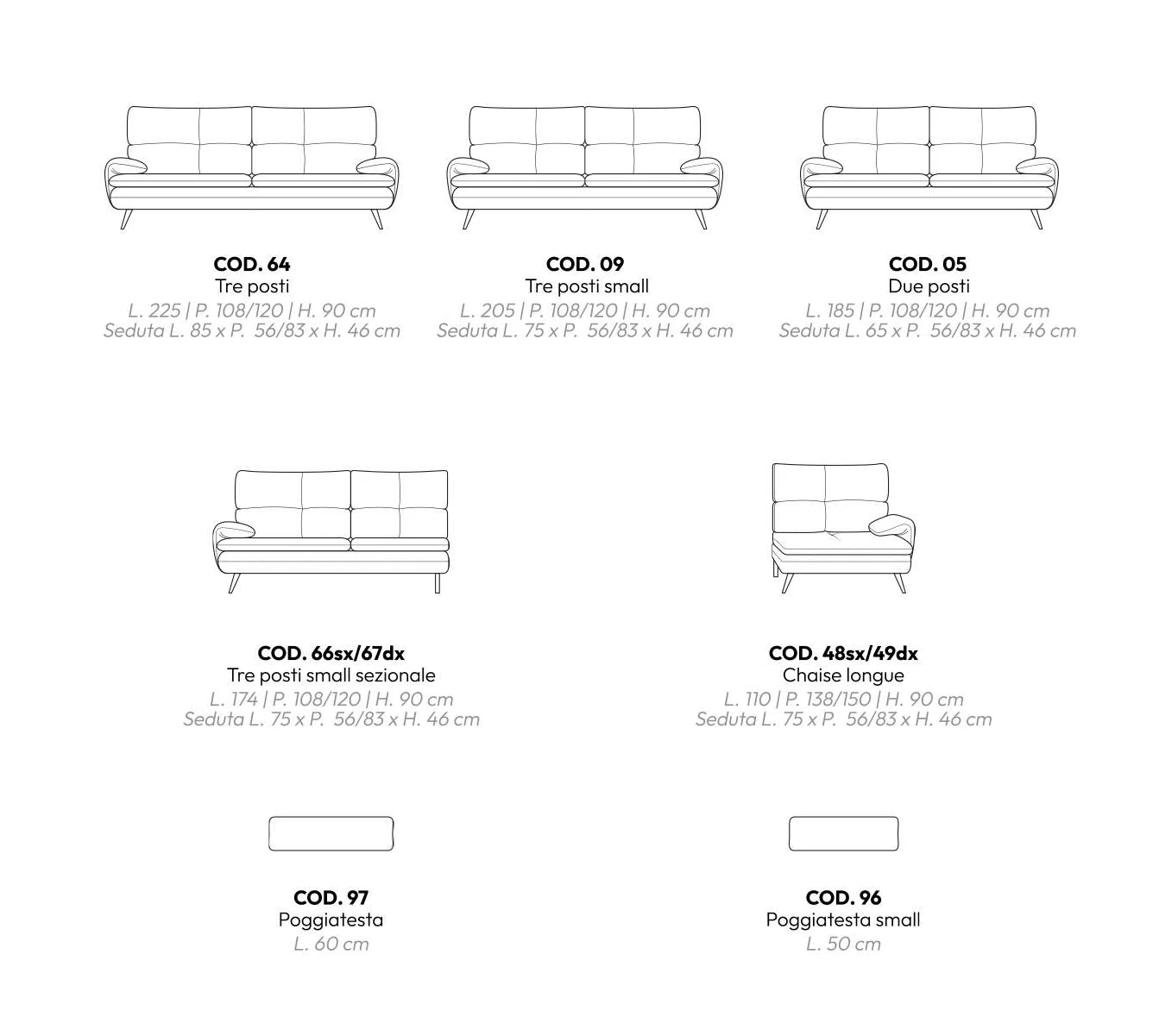 COD. 64
Tre posti
L. 225 | P. 108/120 | H. 90 cm
Seduta L. 85 x P. 56/83 x H. 46 cm

COD. 09
Tre posti small
L. 205 | P. 108/120 | H. 90 cm
Seduta L. 75 x P. 56/83 x H. 46 cm

COD. 05
Due posti
L. 185 | P. 108/120 | H. 90 cm
Seduta L. 65 x P. 56/83 x H. 46 cm

COD. 66sx/67dx
Tre posti small sezionale
L. 174 | P. 108/120 | H. 90 cm
Seduta L. 75 x P. 56/83 x H. 46 cm

COD. 48sx/49dx
Chaise longue
L. 110 | P. 138/150 | H. 90 cm
Seduta L. 75 x P. 56/83 x H. 46 cm

COD. 97
Poggiatesta
L. 60 cm

COD. 96
Poggiatesta small
L. 50 cm